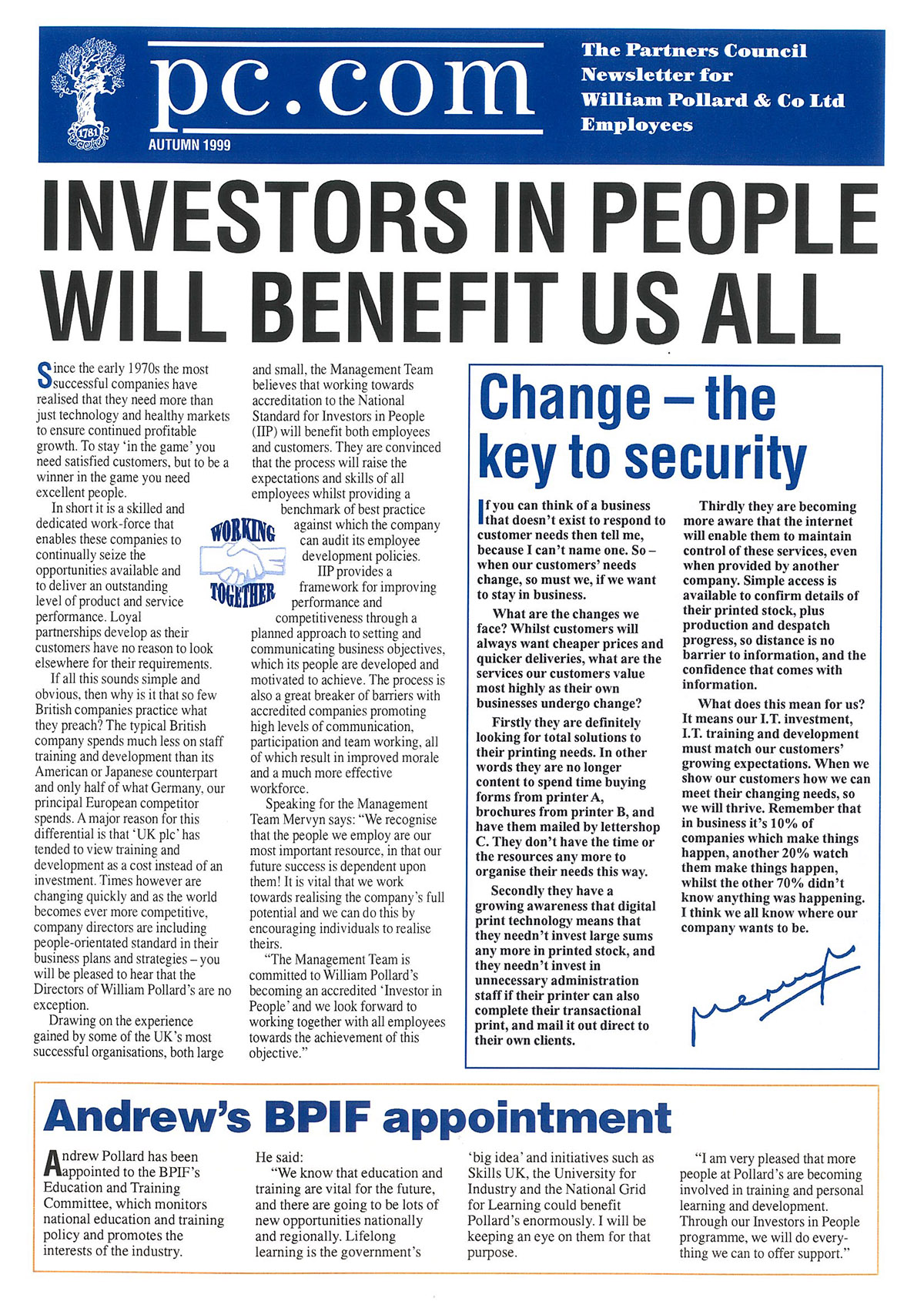 1781

pc.com

AUTUMN 1999

The Partners Council Newsletter for William Pollard & Co Ltd Employees

INVESTORS IN PEOPLE WILL BENEFIT US ALL

Since the early 1970s the most successful companies have realised that they need more than just technology and healthy markets to ensure continued profitable growth. To stay 'in the game' you need satisfied customers, but to be a winner in the game you need excellent people.

In short it is a skilled and dedicated work-force that enables these companies to continually seize the opportunities available and to deliver an outstanding level of product and service performance. Loyal partnerships develop as their customers have no reason to look elsewhere for their requirements.

If all this sounds simple and obvious, then why is it that so few British companies practice what they preach? The typical British company spends much less on staff training and development than its American or Japanese counterpart and only half of what Germany, our principal European competitor spends. A major reason for this differential is that 'UK plc' has tended to view training and development as a cost instead of an investment. Times however are changing quickly and as the world becomes ever more competitive, company directors are including people-orientated standard in their business plans and strategies – you will be pleased to hear that the Directors of William Pollard's are no exception.

Drawing on the experience gained by some of the UK's most successful organisations, both large and small, the Management Team believes that working towards accreditation to the National Standard for Investors in People (IIP) will benefit both employees and customers. They are convinced that the process will raise the expectations and skills of all employees whilst providing a benchmark of best practice against which the company can audit its employee development policies.

WORKING TOGETHER

IIP provides a framework for improving performance and competitiveness through a planned approach to setting and communicating business objectives, which its people are developed and motivated to achieve. The process is also a great breaker of barriers with accredited companies promoting high levels of communication, participation and team working, all of which result in improved morale and a much more effective workforce.

Speaking for the Management Team Mervyn says: "We recognise that the people we employ are our most important resource, in that our future success is dependent upon them! It is vital that we work towards realising the company's full potential and we can do this by encouraging individuals to realise theirs.

"The Management Team is committed to William Pollard's becoming an accredited 'Investor in People' and we look forward to working together with all employees towards the achievement of this objective."

Change – the key to security

If you can think of a business that doesn't exist to respond to customer needs then tell me, because I can't name one. So – when our customers' needs change, so must we, if we want to stay in business.

What are the changes we face? Whilst customers will always want cheaper prices and quicker deliveries, what are the services our customers value most highly as their own businesses undergo change?

Firstly they are definitely looking for total solutions to their printing needs. In other words they are no longer content to spend time buying forms from printer A, brochures from printer B, and have them mailed by lettershop C. They don't have the time or the resources any more to organise their needs this way.

Secondly they have a growing awareness that digital print technology means that they needn't invest large sums any more in printed stock, and they needn't invest in unnecessary administration staff if their printer can also complete their transactional print, and mail it out direct to their own clients.

Thirdly they are becoming more aware that the internet will enable them to maintain control of these services, even when provided by another company. Simple access is available to confirm details of their printed stock, plus production and despatch progress, so distance is no barrier to information, and the confidence that comes with information.

What does this mean for us? It means our I.T. investment, I.T. training and development must match our customers' growing expectations. When we show our customers how we can meet their changing needs, so we will thrive. Remember that in business it's 10% of companies which make things happen, another 20% watch them make things happen, whilst the other 70% didn't know anything was happening. I think we all know where our company wants to be.

Mervyn

Andrew's BPIF appointment

Andrew Pollard has been appointed to the BPIF's Education and Training Committee, which monitors national education and training policy and promotes the interests of the industry.

He said:

"We know that education and training are vital for the future, and there are going to be lots of new opportunities nationally and regionally. Lifelong learning is the government's 'big idea' and initiatives such as Skills UK, the University for Industry and the National Grid for Learning could benefit Pollard's enormously. I will be keeping an eye on them for that purpose.

"I am very pleased that more people at Pollard's are becoming involved in training and personal learning and development. Through our Investors in People programme, we will do everything we can to offer support."